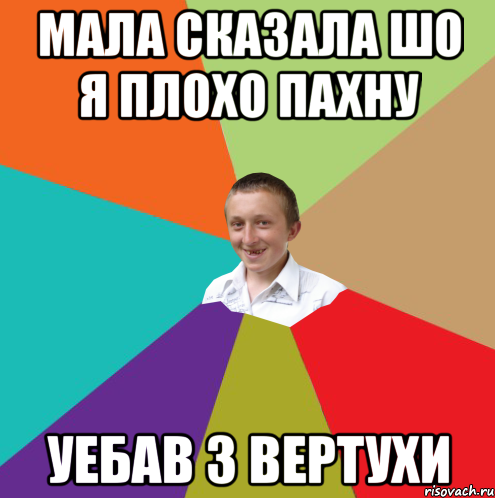 МАЛА СКАЗАЛА ШО Я ПЛОХО ПАХНУ

УЕБАВ З ВЕРТУХИ

risovach.ru